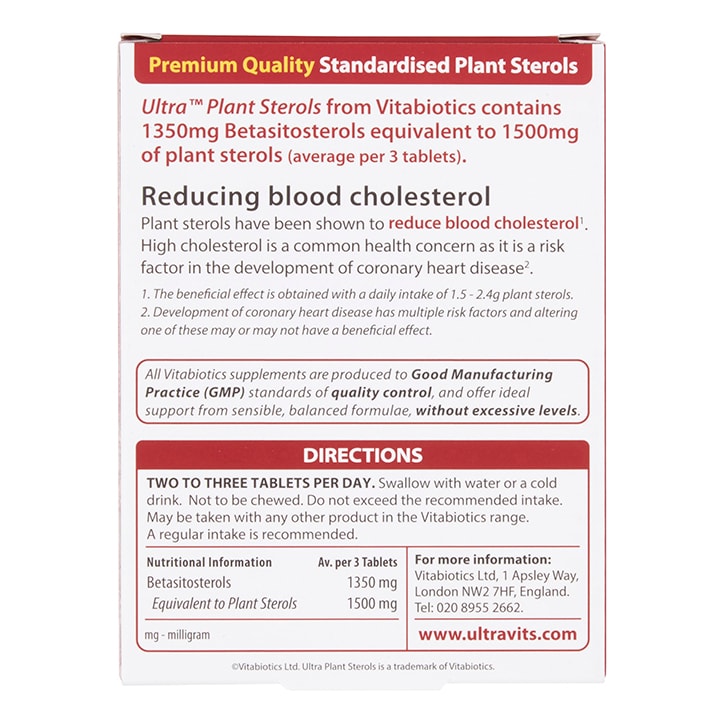 Premium Quality Standardised Plant Sterols

Ultra™ Plant Sterols from Vitabiotics contains 1350mg Betasitosterols equivalent to 1500mg of plant sterols (average per 3 tablets).

Reducing blood cholesterol

Plant sterols have been shown to reduce blood cholesterol$^1$. High cholesterol is a common health concern as it is a risk factor in the development of coronary heart disease$^2$.

1. The beneficial effect is obtained with a daily intake of 1.5 - 2.4g plant sterols.
2. Development of coronary heart disease has multiple risk factors and altering one of these may or may not have a beneficial effect.

All Vitabiotics supplements are produced to Good Manufacturing Practice (GMP) standards of quality control, and offer ideal support from sensible, balanced formulae, without excessive levels.

DIRECTIONS

TWO TO THREE TABLETS PER DAY. Swallow with water or a cold drink. Not to be chewed. Do not exceed the recommended intake. May be taken with any other product in the Vitabiotics range. A regular intake is recommended.

| Nutritional Information | Av. per 3 Tablets |
|---|---|
| Betasitosterols | 1350 mg |
| Equivalent to Plant Sterols | 1500 mg |

mg - milligram

For more information:
Vitabiotics Ltd, 1 Apsley Way, London NW2 7HF, England.
Tel: 020 8955 2662.

www.ultravits.com

©Vitabiotics Ltd. Ultra Plant Sterols is a trademark of Vitabiotics.